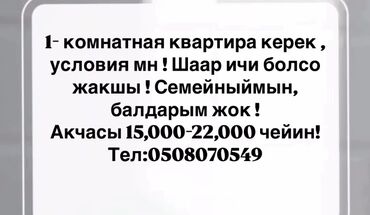 1- комнатная квартира керек , условия мн ! Шаар ичи болсо жакшы ! Семейныймын, балдарым жок !
Акчасы 15,000-22,000 чейин!
Тел:0508070549